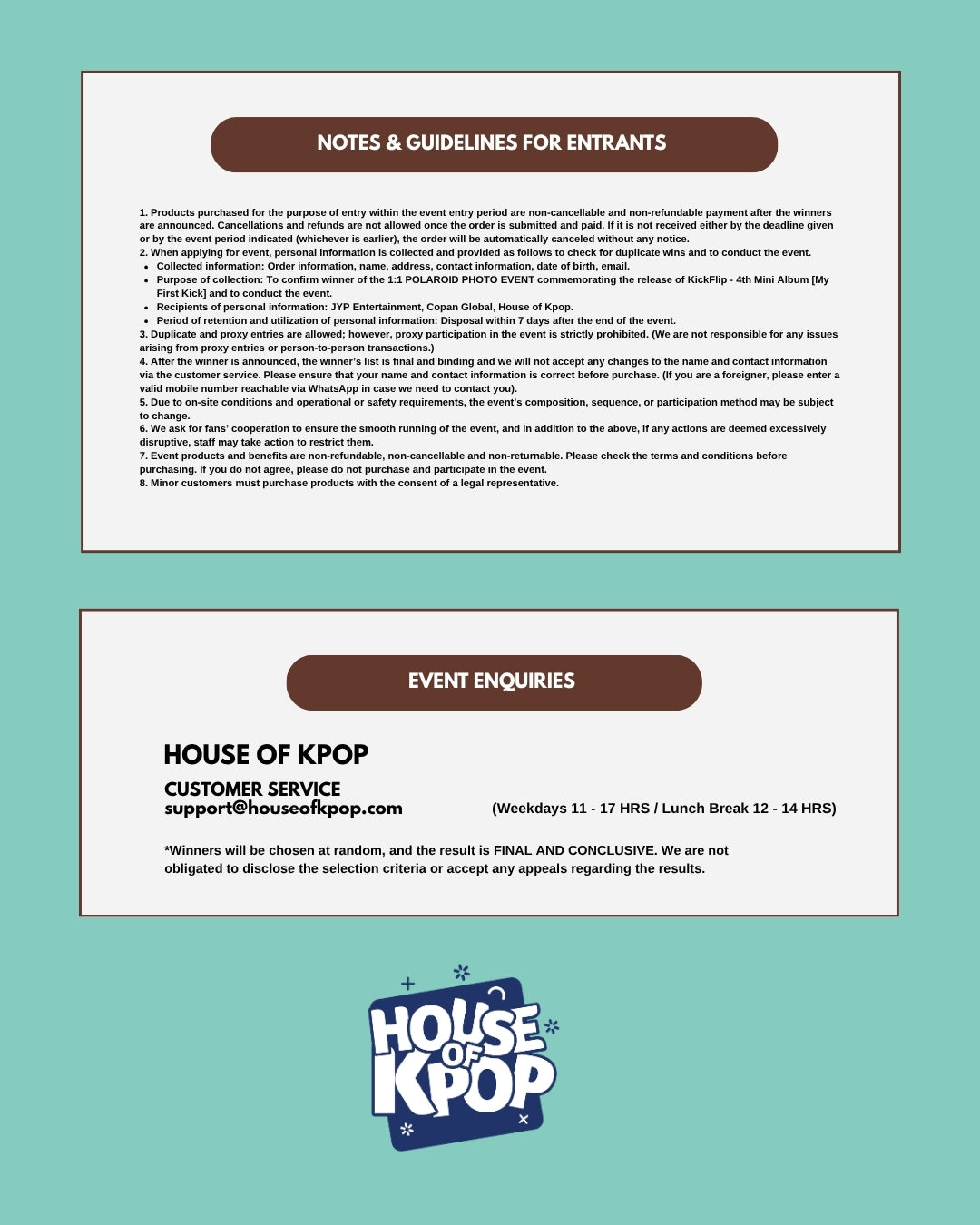 NOTES & GUIDELINES FOR ENTRANTS

1. Products purchased for the purpose of entry within the event entry period are non-cancellable and non-refundable payment after the winners are announced. Cancellations and refunds are not allowed once the order is submitted and paid. If it is not received either by the deadline given or by the event period indicated (whichever is earlier), the order will be automatically canceled without any notice.
2. When applying for event, personal information is collected and provided as follows to check for duplicate wins and to conduct the event.
- Collected information: Order information, name, address, contact information, date of birth, email.
- Purpose of collection: To confirm winner of the 1:1 POLAROID PHOTO EVENT commemorating the release of KickFlip - 4th Mini Album [My First Kick] and to conduct the event.
- Recipients of personal information: JYP Entertainment, Copan Global, House of Kpop.
- Period of retention and utilization of personal information: Disposal within 7 days after the end of the event.
3. Duplicate and proxy entries are allowed; however, proxy participation in the event is strictly prohibited. (We are not responsible for any issues arising from proxy entries or person-to-person transactions.)
4. After the winner is announced, the winner's list is final and binding and we will not accept any changes to the name and contact information via the customer service. Please ensure that your name and contact information is correct before purchase. (If you are a foreigner, please enter a valid mobile number reachable via WhatsApp in case we need to contact you).
5. Due to on-site conditions and operational or safety requirements, the event's composition, sequence, or participation method may be subject to change.
6. We ask for fans' cooperation to ensure the smooth running of the event, and in addition to the above, if any actions are deemed excessively disruptive, staff may take action to restrict them.
7. Event products and benefits are non-refundable, non-cancellable and non-returnable. Please check the terms and conditions before purchasing. If you do not agree, please do not purchase and participate in the event.
8. Minor customers must purchase products with the consent of a legal representative.

EVENT ENQUIRIES

HOUSE OF KPOP

CUSTOMER SERVICE
support@houseofkpop.com (Weekdays 11 - 17 HRS / Lunch Break 12 - 14 HRS)

*Winners will be chosen at random, and the result is FINAL AND CONCLUSIVE. We are not obligated to disclose the selection criteria or accept any appeals regarding the results.

HOUSE OF KPOP